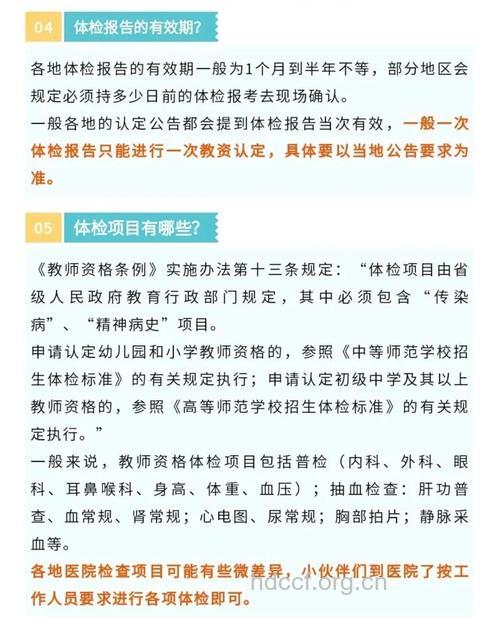 04 体检报告的有效期?

各地体检报告的有效期一般为1个月到半年不等，部分地区会规定必须持多少日前的体检报考去现场确认。
一般各地的认定公告都会提到体检报告当次有效，一般一次体检报告只能进行一次教资认定，具体要以当地公告要求为准。

05 体检项目有哪些?

《教师资格条例》实施办法第十三条规定：“体检项目由省级人民政府教育行政部门规定，其中必须包含“传染病”、“精神病史”项目。
申请认定幼儿园和小学教师资格的，参照《中等师范学校招生体检标准》的有关规定执行；申请认定初级中学及其以上教师资格的，参照《高等师范学校招生体检标准》的有关规定执行。”
一般来说，教师资格体检项目包括普检（内科、外科、眼科、耳鼻喉科、身高、体重、血压）；抽血检查：肝功普查、血常规、肾常规；心电图、尿常规；胸部拍片；静脉采血等。
各地医院检查项目可能有些微差异，小伙伴们到医院了按工作人员要求进行各项体检即可。

ndccf.org.cn